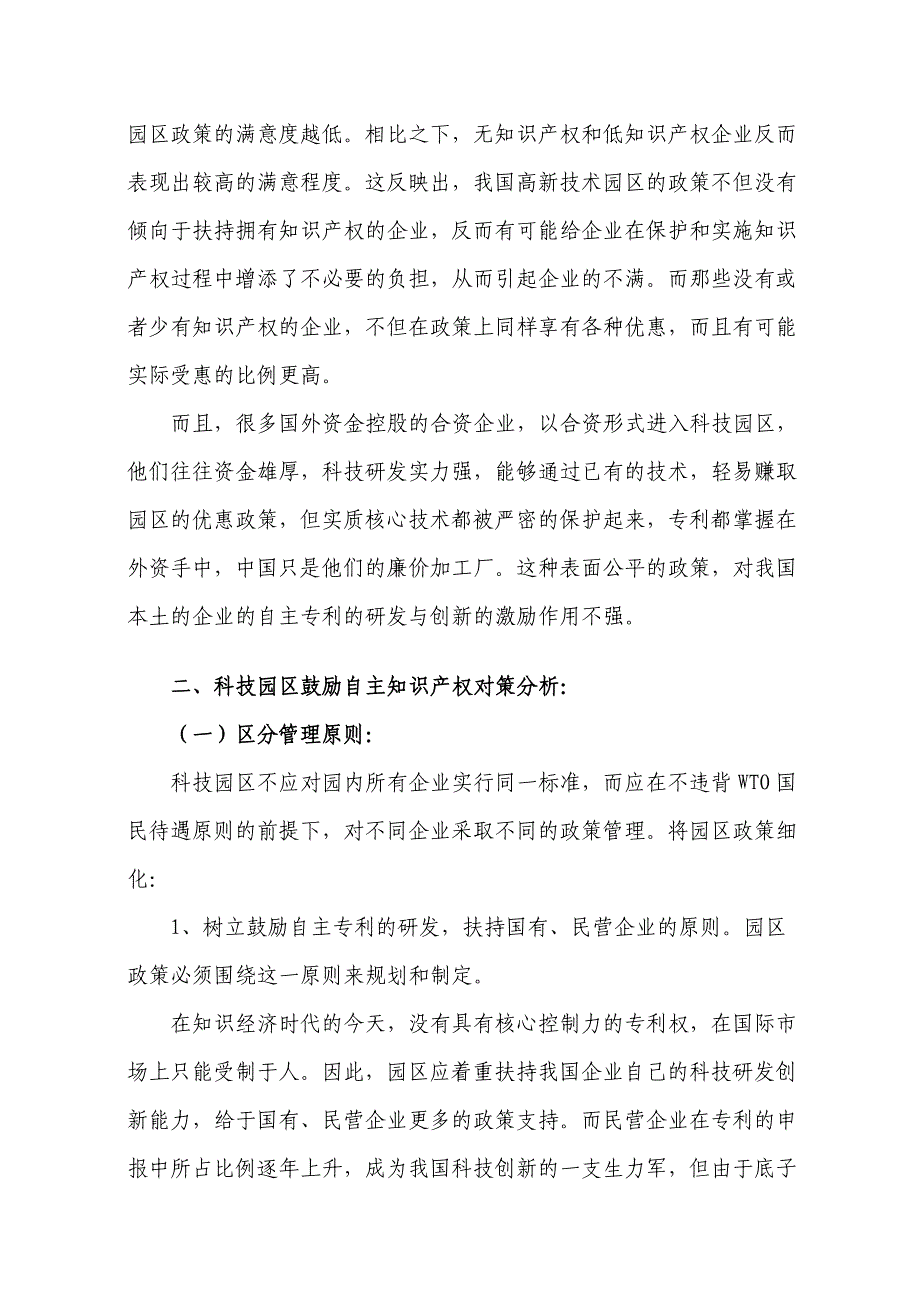 园区政策的满意度越低。相比之下，无知识产权和低知识产权企业反而表现出较高的满意程度。这反映出，我国高新技术园区的政策不但没有倾向于扶持拥有知识产权的企业，反而有可能给企业在保护和实施知识产权过程中增添了不必要的负担，从而引起企业的不满。而那些没有或者少有知识产权的企业，不但在政策上同样享有各种优惠，而且有可能实际受惠的比例更高。

而且，很多国外资金控股的合资企业，以合资形式进入科技园区，他们往往资金雄厚，科技研发实力强，能够通过已有的技术，轻易赚取园区的优惠政策，但实质核心技术都被严密的保护起来，专利都掌握在外资手中，中国只是他们的廉价加工厂。这种表面公平的政策，对我国本土的企业的自主专利的研发与创新的激励作用不强。

二、科技园区鼓励自主知识产权对策分析：

（一）区分管理原则：

科技园区不应对园内所有企业实行同一标准，而应在不违背 WTO 国民待遇原则的前提下，对不同企业采取不同的政策管理。将园区政策细化：

1、树立鼓励自主专利的研发，扶持国有、民营企业的原则。园区政策必须围绕这一原则来规划和制定。

在知识经济时代的今天，没有具有核心控制力的专利权，在国际市场上只能受制于人。因此，园区应着重扶持我国企业自己的科技研发创新能力，给于国有、民营企业更多的政策支持。而民营企业在专利的申报中所占比例逐年上升，成为我国科技创新的一支生力军，但由于底子